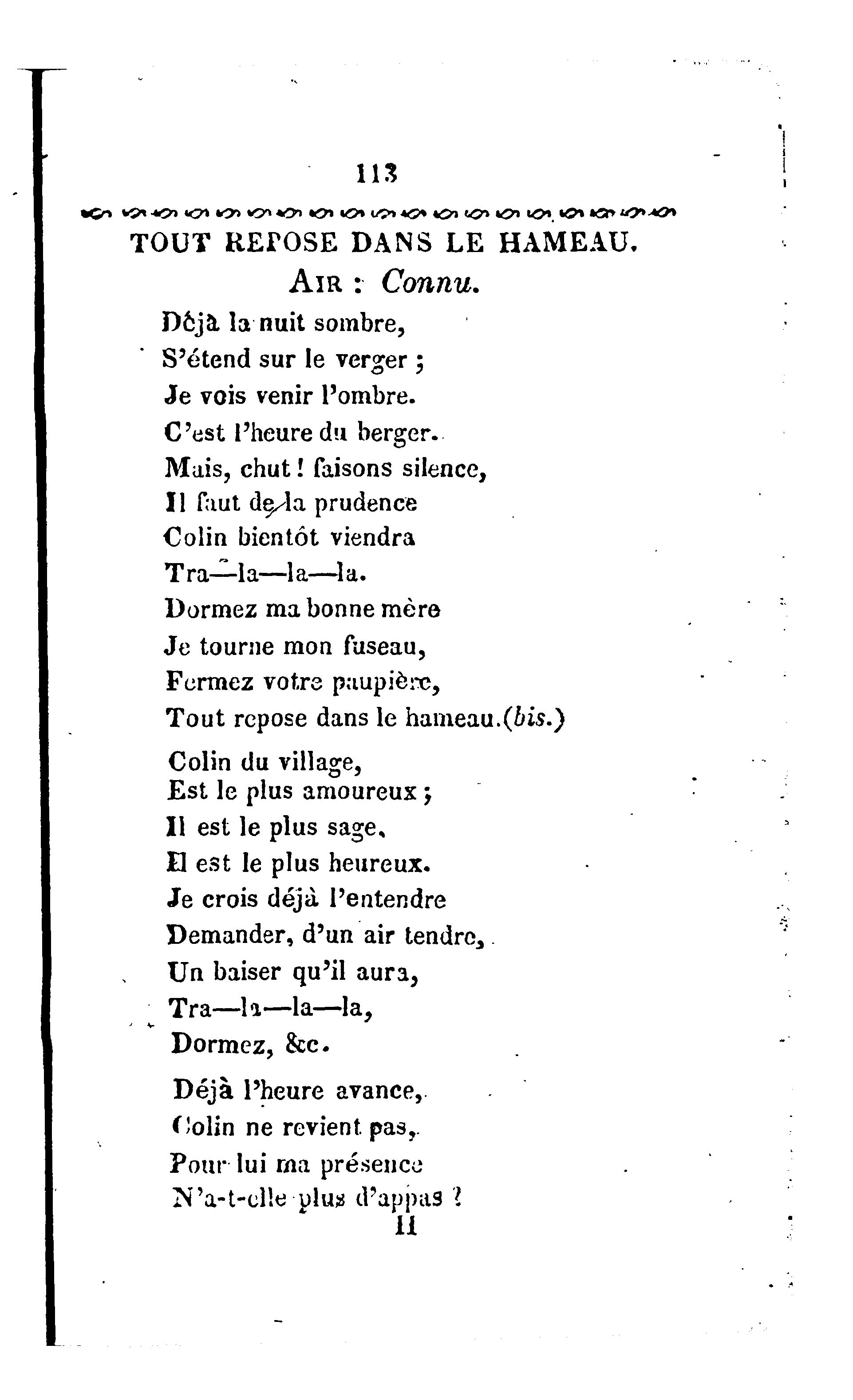 113

TOUT REPOSE DANS LE HAMEAU.

AIR : Connu.

Déjà la nuit sombre,
S'étend sur le verger ;
Je vois venir l'ombre.
C'est l'heure du berger.
Mais, chut ! faisons silence,
Il faut de la prudence
Colin bientôt viendra
Tra—la—la—la.
Dormez ma bonne mère
Je tourne mon fuseau,
Fermez votre paupière,
Tout repose dans le hameau.(bis.)

Colin du village,
Est le plus amoureux ;
Il est le plus sage,
Il est le plus heureux.
Je crois déjà l'entendre
Demander, d'un air tendre,
Un baiser qu'il aura,
Tra—la—la—la,
Dormez, &c.

Déjà l'heure avance,
Colin ne revient pas,
Pour lui ma présence
N'a-t-elle plus d'appas ?
11